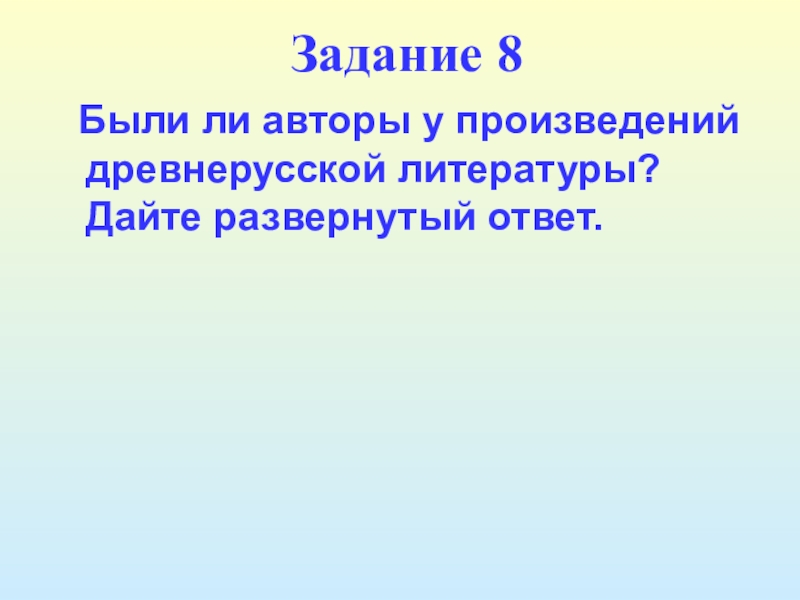 Задание 8

Были ли авторы у произведений древнерусской литературы? Дайте развернутый ответ.